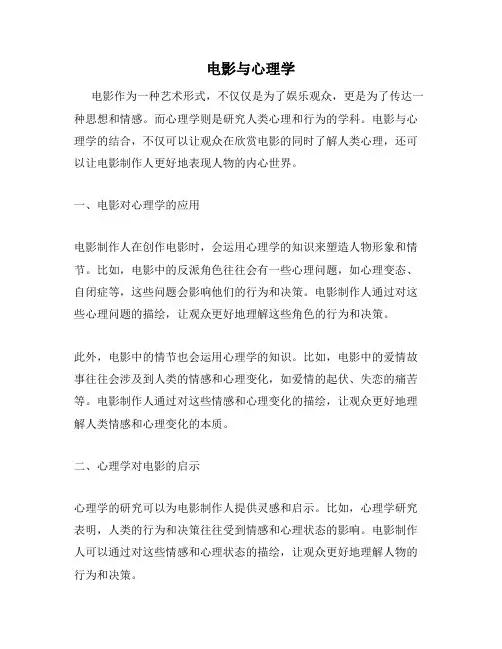 电影与心理学

电影作为一种艺术形式，不仅仅是为了娱乐观众，更是为了传达一种思想和情感。而心理学则是研究人类心理和行为的学科。电影与心理学的结合，不仅可以让观众在欣赏电影的同时了解人类心理，还可以让电影制作人更好地表现人物的内心世界。

一、电影对心理学的应用

电影制作人在创作电影时，会运用心理学的知识来塑造人物形象和情节。比如，电影中的反派角色往往会有一些心理问题，如心理变态、自闭症等，这些问题会影响他们的行为和决策。电影制作人通过对这些心理问题的描绘，让观众更好地理解这些角色的行为和决策。

此外，电影中的情节也会运用心理学的知识。比如，电影中的爱情故事往往会涉及到人类的情感和心理变化，如爱情的起伏、失恋的痛苦等。电影制作人通过对这些情感和心理变化的描绘，让观众更好地理解人类情感和心理变化的本质。

二、心理学对电影的启示

心理学的研究可以为电影制作人提供灵感和启示。比如，心理学研究表明，人类的行为和决策往往受到情感和心理状态的影响。电影制作人可以通过对这些情感和心理状态的描绘，让观众更好地理解人物的行为和决策。